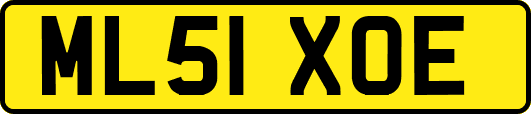 ML51 XOE